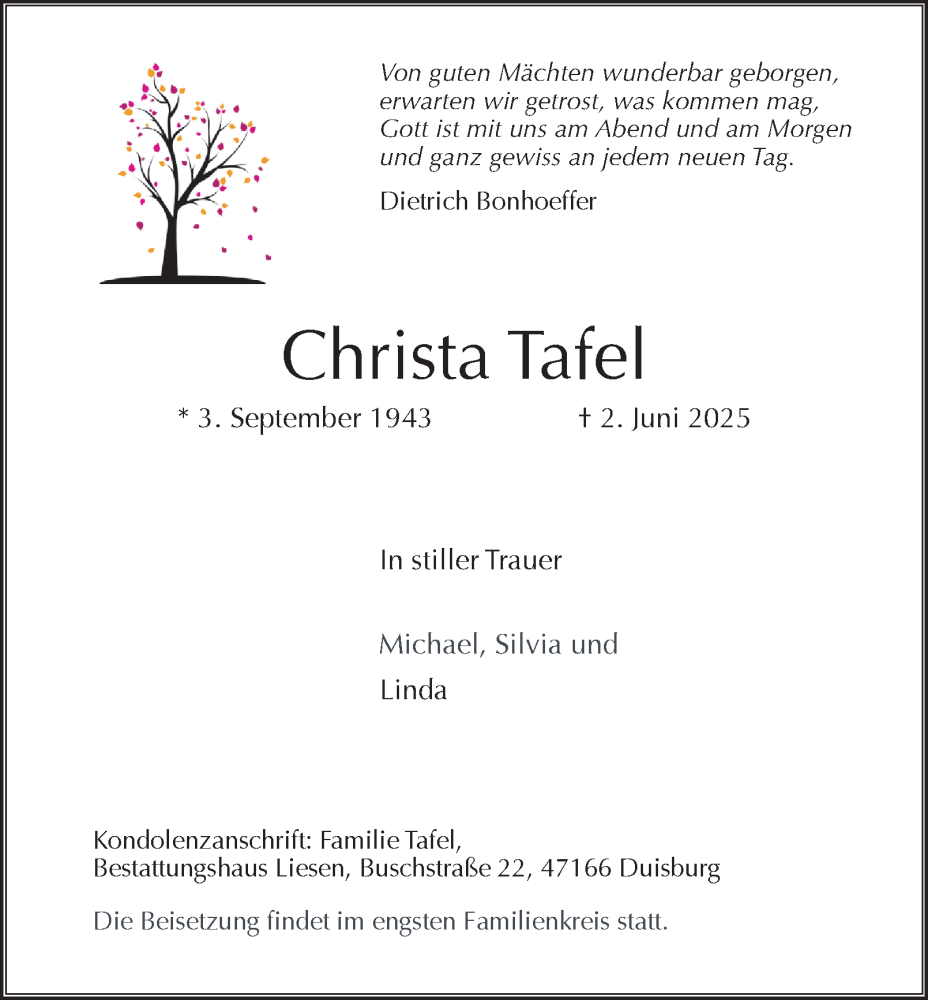 Von guten Mächten wunderbar geborgen,
erwarten wir getrost, was kommen mag,
Gott ist mit uns am Abend und am Morgen
und ganz gewiss an jedem neuen Tag.

Dietrich Bonhoeffer

Christa Tafel

* 3. September 1943 † 2. Juni 2025

In stiller Trauer

Michael, Silvia und

Linda

Kondolenzanschrift: Familie Tafel,
Bestattungshaus Liesen, Buschstraße 22, 47166 Duisburg

Die Beisetzung findet im engsten Familienkreis statt.